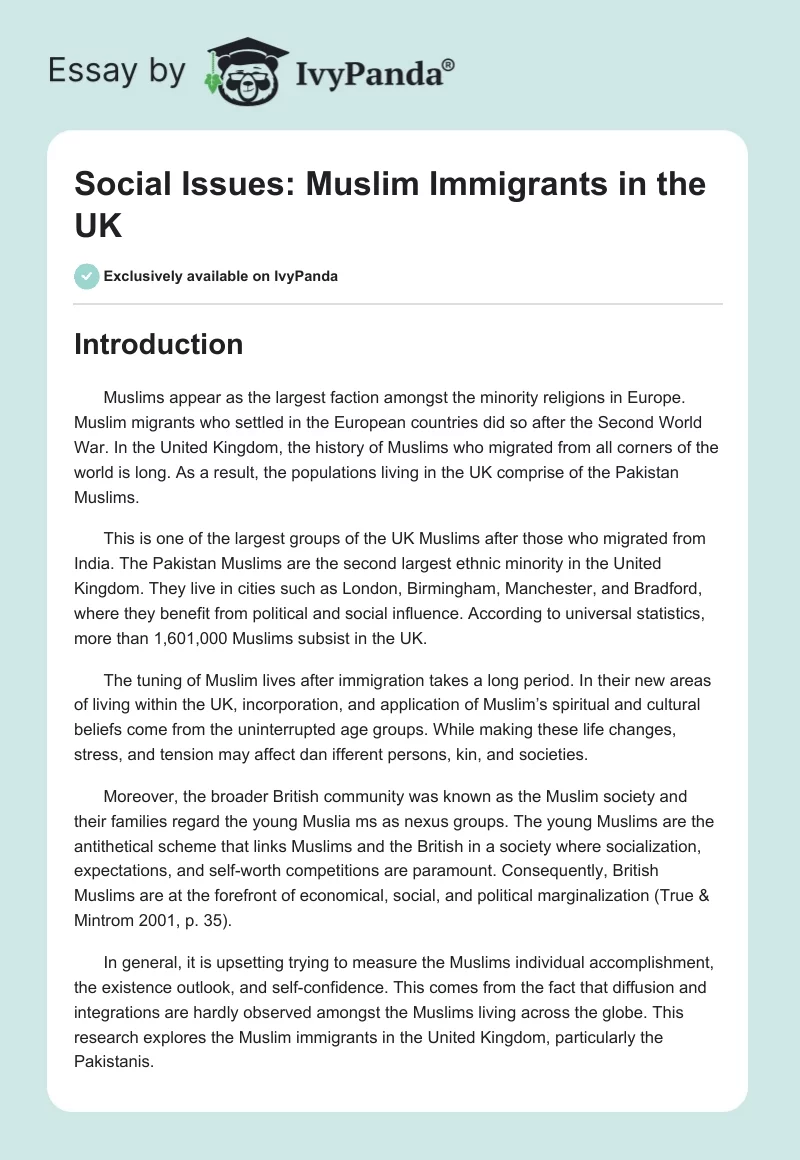 Essay by IvyPanda®

Social Issues: Muslim Immigrants in the UK

Exclusively available on IvyPanda

Introduction

Muslims appear as the largest faction amongst the minority religions in Europe. Muslim migrants who settled in the European countries did so after the Second World War. In the United Kingdom, the history of Muslims who migrated from all corners of the world is long. As a result, the populations living in the UK comprise of the Pakistan Muslims.

This is one of the largest groups of the UK Muslims after those who migrated from India. The Pakistan Muslims are the second largest ethnic minority in the United Kingdom. They live in cities such as London, Birmingham, Manchester, and Bradford, where they benefit from political and social influence. According to universal statistics, more than 1,601,000 Muslims subsist in the UK.

The tuning of Muslim lives after immigration takes a long period. In their new areas of living within the UK, incorporation, and application of Muslim's spiritual and cultural beliefs come from the uninterrupted age groups. While making these life changes, stress, and tension may affect dan ifferent persons, kin, and societies.

Moreover, the broader British community was known as the Muslim society and their families regard the young Muslia ms as nexus groups. The young Muslims are the antithetical scheme that links Muslims and the British in a society where socialization, expectations, and self-worth competitions are paramount. Consequently, British Muslims are at the forefront of economical, social, and political marginalization (True & Mintrom 2001, p. 35).

In general, it is upsetting trying to measure the Muslims individual accomplishment, the existence outlook, and self-confidence. This comes from the fact that diffusion and integrations are hardly observed amongst the Muslims living across the globe. This research explores the Muslim immigrants in the United Kingdom, particularly the Pakistanis.